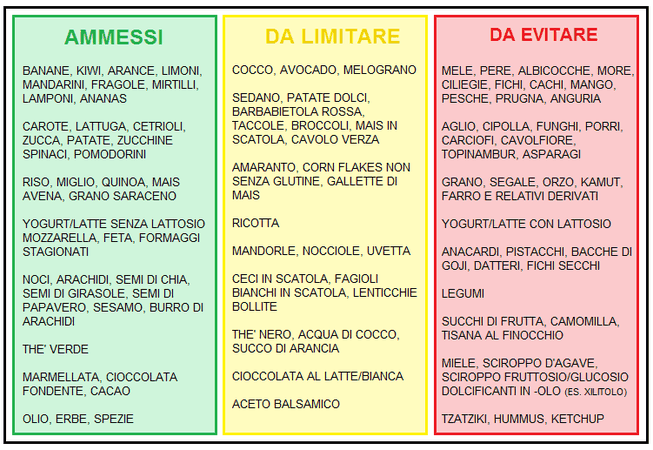 AMMESSI

BANANE, KIWI, ARANCE, LIMONI, MANDARINI, FRAGOLE, MIRTILLI, LAMPONI, ANANAS

CAROTE, LATTUGA, CETRIOLI, ZUCCA, PATATE, ZUCCHINE SPINACI, POMODORINI

RISO, MIGLIO, QUINOA, MAIS AVENA, GRANO SARACENO

YOGURT/LATTE SENZA LATTOSIO MOZZARELLA, FETA, FORMAGGI STAGIONATI

NOCI, ARACHIDI, SEMI DI CHIA, SEMI DI GIRASOLE, SEMI DI PAPAVERO, SESAMO, BURRO DI ARACHIDI

THE' VERDE

MARMELLATA, CIOCCOLATA FONDENTE, CACAO

OLIO, ERBE, SPEZIE

DA LIMITARE

COCCO, AVOCADO, MELOGRANO

SEDANO, PATATE DOLCI, BARBABIETOLA ROSSA, TACCOLE, BROCCOLI, MAIS IN SCATOLA, CAVOLO VERZA

AMARANTO, CORN FLAKES NON SENZA GLUTINE, GALLETTE DI MAIS

RICOTTA

MANDORLE, NOCCIOLE, UVETTA

CECI IN SCATOLA, FAGIOLI BIANCHI IN SCATOLA, LENTICCHIE BOLLITE

THE' NERO, ACQUA DI COCCO, SUCCO DI ARANCIA

CIOCCOLATA AL LATTE/BIANCA

ACETO BALSAMICO

DA EVITARE

MELE, PERE, ALBICOCCHE, MORE, CILIEGIE, FICHI, CACHI, MANGO, PESCHE, PRUGNA, ANGURIA

AGLIO, CIPOLLA, FUNGHI, PORRI, CARCIOFI, CAVOLFIORE, TOPINAMBUR, ASPARAGI

GRANO, SEGALE, ORZO, KAMUT, FARRO E RELATIVI DERIVATI

YOGURT/LATTE CON LATTOSIO

ANACARDI, PISTACCHI, BACCHE DI GOJI, DATTERI, FICHI SECCHI

LEGUMI

SUCCHI DI FRUTTA, CAMOMILLA, TISANA AL FINOCCHIO

MIELE, SCIROPPO D'AGAVE, SCIROPPO FRUTTOSIO/GLUCOSIO DOLCIFICANTI IN -OLO (ES. XILITOLO)

TZATZIKI, HUMMUS, KETCHUP